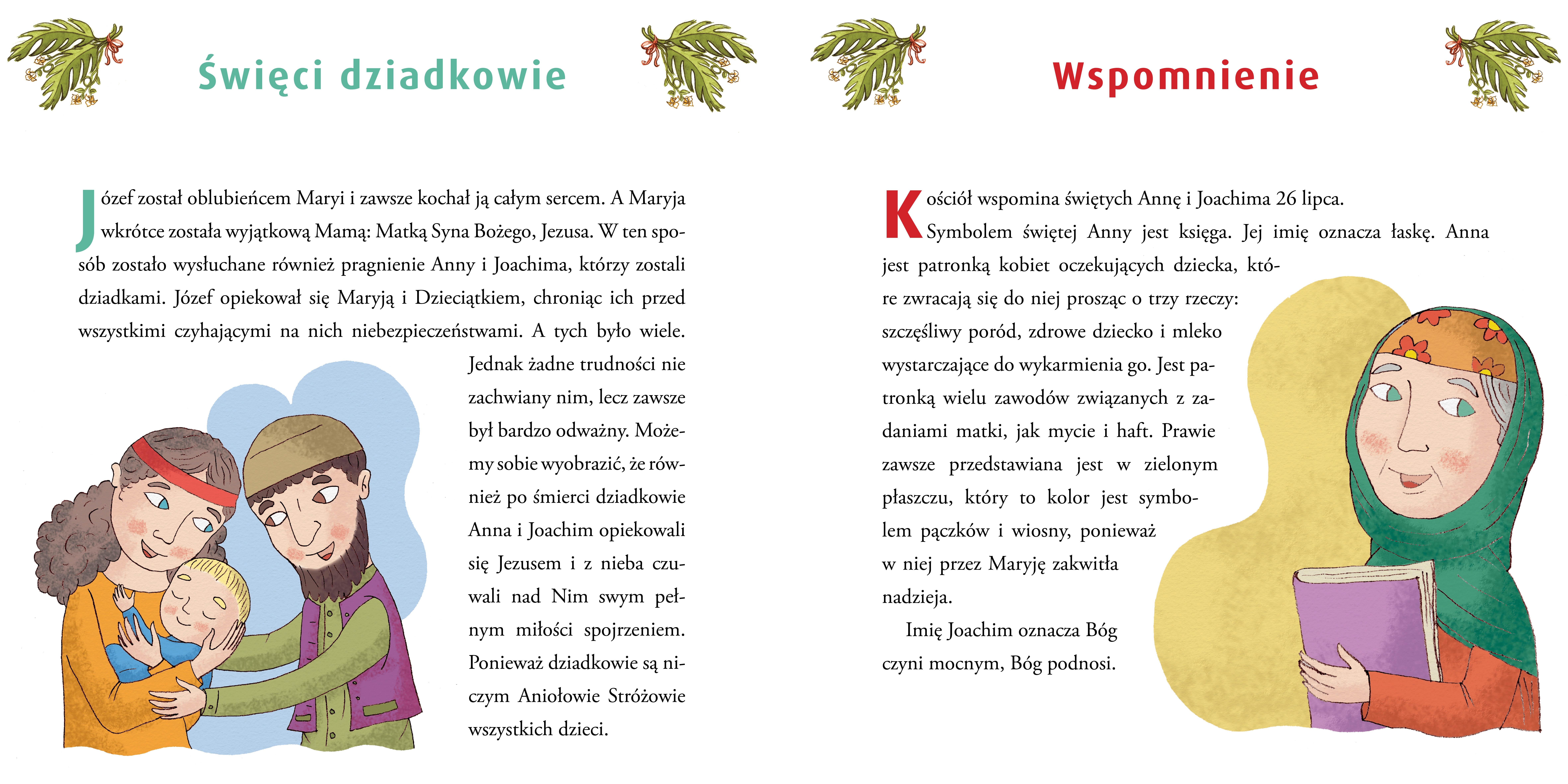 Święci dziadkowie

Józef został oblubieńcem Maryi i zawsze kochał ją całym sercem. A Maryja wkrótce została wyjątkową Mamą: Matką Syna Bożego, Jezusa. W ten sposób zostało wysłuchane również pragnienie Anny i Joachima, którzy zostali dziadkami. Józef opiekował się Maryją i Dzieciątkiem, chroniąc ich przed wszystkimi czyhającymi na nich niebezpieczeństwami. A tych było wiele. Jednak żadne trudności nie zachwiany nim, lecz zawsze był bardzo odważny. Możemy sobie wyobrazić, że również po śmierci dziadkowie Anna i Joachim opiekowali się Jezusem i z nieba czuwali nad Nim swym pełnym miłości spojrzeniem. Ponieważ dziadkowie są niczym Aniołowie Stróżowie wszystkich dzieci.

Wspomnienie

Kościół wspomina świętych Annę i Joachima 26 lipca.

Symbolem świętej Anny jest księga. Jej imię oznacza łaskę. Anna jest patronką kobiet oczekujących dziecka, które zwracają się do niej prosząc o trzy rzeczy: szczęśliwy poród, zdrowe dziecko i mleko wystarczające do wykarmienia go. Jest patronką wielu zawodów związanych z zadaniami matki, jak mycie i haft. Prawie zawsze przedstawiana jest w zielonym płaszczu, który to kolor jest symbolem pączków i wiosny, ponieważ w niej przez Maryję zakwitła nadzieja.

Imię Joachim oznacza Bóg czyni mocnym, Bóg podnosi.